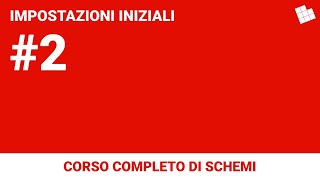 IMPOSTAZIONI INIZIALI

#2

CORSO COMPLETO DI SCHEMI